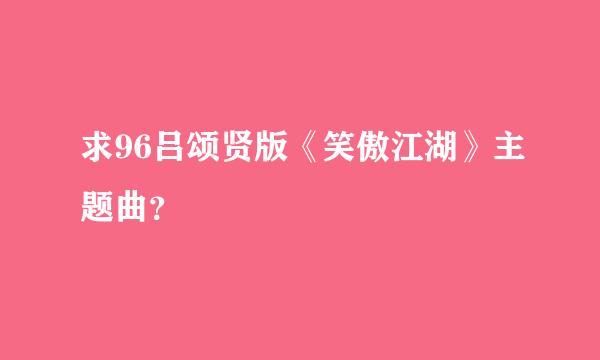 求96吕颂贤版《笑傲江湖》主题曲？